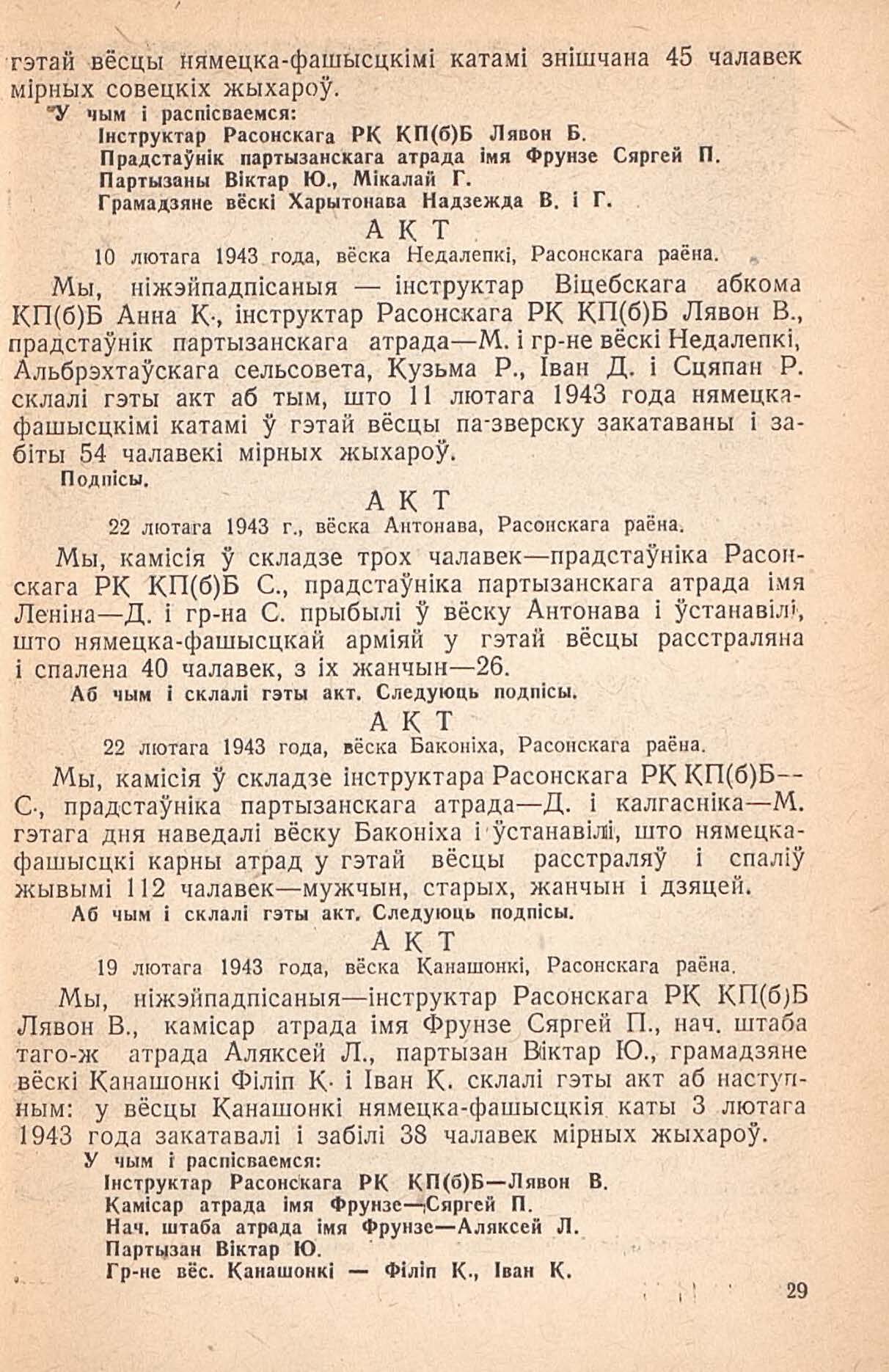 гэтай вёсцы нямецка-фашысцкімі катамі знішчана 45 чалавек мірных совецкіх жыхароў.

У чым і распісваемся:
Інструктар Расонскага РК КП(б)Б Лявон Б.
Прадстаўнік партызанскага атрада імя Фрунзе Сяргей П.
Партызаны Віктар Ю., Мікалай Г.
Грамадзяне вёскі Харытонава Надзежда В. і Г.

АКТ
10 лютага 1943 года, вёска Недалепкі, Расонскага раёна.

Мы, ніжэйпадпісаныя — інструктар Віцебскага абкома КП(б)Б Анна К., інструктар Расонскага РК КП(б)Б Лявон В., прадстаўнік партызанскага атрада—М. і гр-не вёскі Недалепкі, Альбрэхтаўскага сельсовета, Кузьма Р., Іван Д. і Сцяпан Р. склалі гэты акт аб тым, што 11 лютага 1943 года нямецка-фашысцкімі катамі ў гэтай вёсцы па-зверску закатаваны і забіты 54 чалавекі мірных жыхароў.

Подпісы.

АКТ
22 лютага 1943 г., вёска Антонава, Расонскага раёна.

Мы, камісія ў складзе трох чалавек—прадстаўніка Расонскага РК КП(б)Б С., прадстаўніка партызанскага атрада імя Леніна—Д. і гр-на С. прыбылі ў вёску Антонава і ўстанавілі, што нямецка-фашысцкай арміяй у гэтай вёсцы расстраляна і спалена 40 чалавек, з іх жанчын—26.

Аб чым і склалі гэты акт. Следуюць подпісы.

АКТ
22 лютага 1943 года, вёска Баконіха, Расонскага раёна.

Мы, камісія ў складзе інструктара Расонскага РК КП(б)Б—С., прадстаўніка партызанскага атрада—Д. і калгасніка—М. гэтага дня наведалі вёску Баконіха і ўстанавілі, што нямецка-фашысцкі карны атрад у гэтай вёсцы расстраляў і спаліў жывымі 112 чалавек—мужчын, старых, жанчын і дзяцей.

Аб чым і склалі гэты акт. Следуюць подпісы.

АКТ
19 лютага 1943 года, вёска Канашонкі, Расонскага раёна.

Мы, ніжэйпадпісаныя—інструктар Расонскага РК КП(б)Б Лявон В., камісар атрада імя Фрунзе Сяргей П., нач. штаба таго-ж атрада Аляксей Л., партызан Віктар Ю., грамадзяне вёскі Канашонкі Філіп К. і Іван К. склалі гэты акт аб наступным: у вёсцы Канашонкі нямецка-фашысцкія каты 3 лютага 1943 года закатавалі і забілі 38 чалавек мірных жыхароў.

У чым і распісваемся:
Інструктар Расонскага РК КП(б)Б—Лявон В.
Камісар атрада імя Фрунзе—Сяргей П.
Нач. штаба атрада імя Фрунзе—Аляксей Л.
Партызан Віктар Ю.
Гр-не вёс. Канашонкі — Філіп К., Іван К.

29